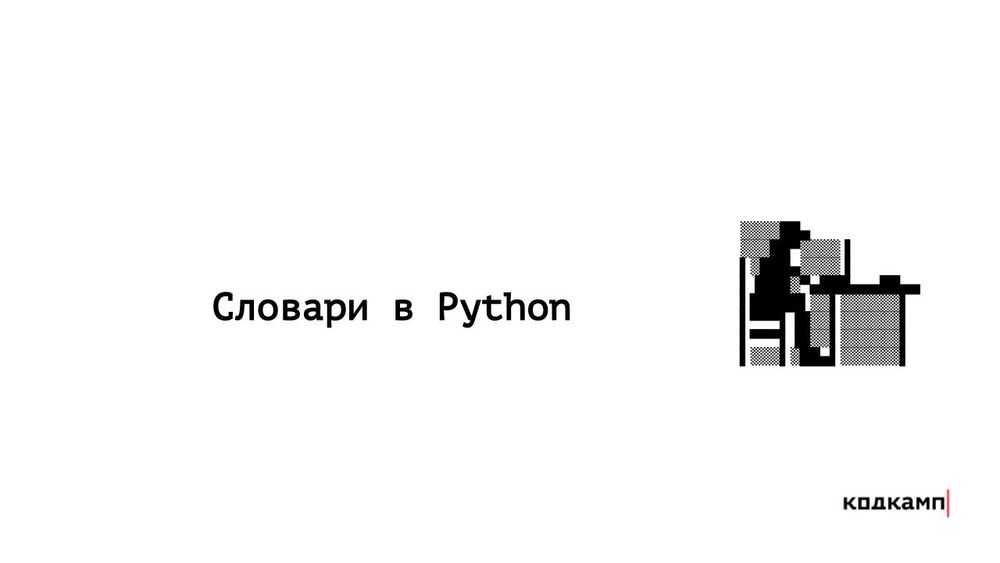 Словари в Python

кодкамп